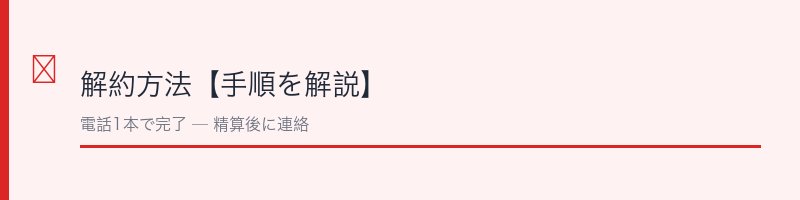 解約方法【手順を解説】

電話1本で完了 — 精算後に連絡